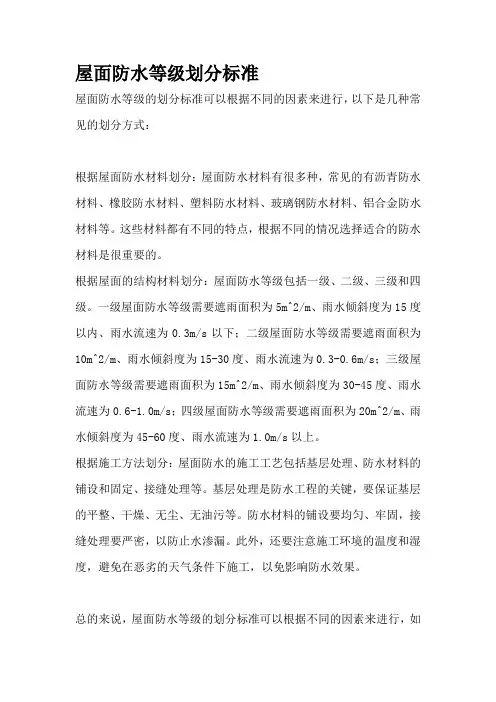 屋面防水等级划分标准

屋面防水等级的划分标准可以根据不同的因素来进行，以下是几种常见的划分方式：

根据屋面防水材料划分：屋面防水材料有很多种，常见的有沥青防水材料、橡胶防水材料、塑料防水材料、玻璃钢防水材料、铝合金防水材料等。这些材料都有不同的特点，根据不同的情况选择适合的防水材料是很重要的。

根据屋面的结构材料划分：屋面防水等级包括一级、二级、三级和四级。一级屋面防水等级需要遮雨面积为 5m^2/m、雨水倾斜度为 15 度以内、雨水流速为 0.3m/s 以下；二级屋面防水等级需要遮雨面积为 10m^2/m、雨水倾斜度为 15-30 度、雨水流速为 0.3-0.6m/s；三级屋面防水等级需要遮雨面积为 15m^2/m、雨水倾斜度为 30-45 度、雨水流速为 0.6-1.0m/s；四级屋面防水等级需要遮雨面积为 20m^2/m、雨水倾斜度为 45-60 度、雨水流速为 1.0m/s 以上。

根据施工方法划分：屋面防水的施工工艺包括基层处理、防水材料的铺设和固定、接缝处理等。基层处理是防水工程的关键，要保证基层的平整、干燥、无尘、无油污等。防水材料的铺设要均匀、牢固，接缝处理要严密，以防止水渗漏。此外，还要注意施工环境的温度和湿度，避免在恶劣的天气条件下施工，以免影响防水效果。

总的来说，屋面防水等级的划分标准可以根据不同的因素来进行，如